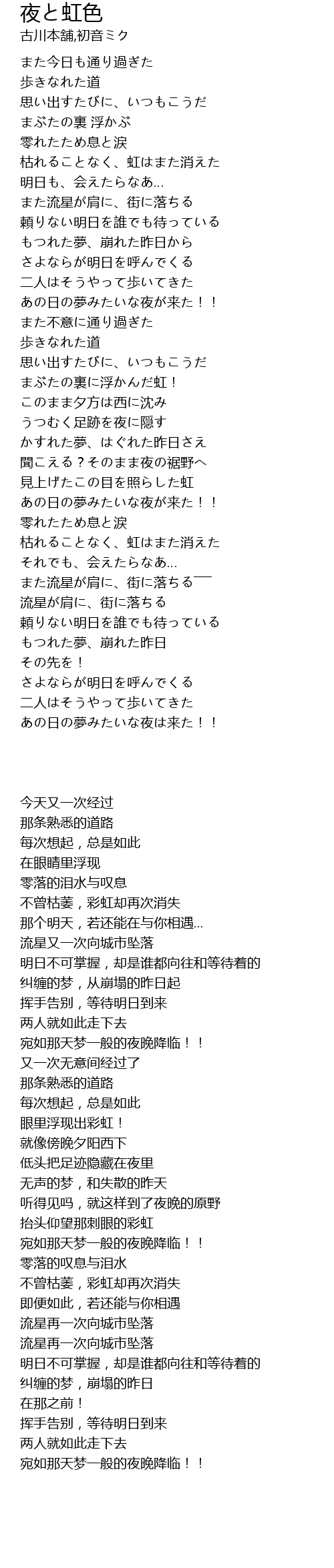 夜と虹色
古川本舗,初音ミク

また今日も通り過ぎた
歩きなれた道
思い出すたびに、いつもこうだ
まぶたの裏 浮かぶ
零れたため息と涙
枯れることなく、虹はまた消えた
明日も、会えたらなあ...
また流星が肩に、街に落ちる
頼りない明日を誰でも待っている
もつれた夢、崩れた昨日から
さよならが明日を呼んでくる
二人はそうやって歩いてきた
あの日の夢みたいな夜が来た！！
また不意に通り過ぎた
歩きなれた道
思い出すたびに、いつもこうだ
まぶたの裏に浮かんだ虹！
このまま夕方は西に沈み
うつむく足跡を夜に隠す
かすれた夢、はぐれた昨日さえ
聞こえる？そのまま夜の裾野へ
見上げたこの目を照らした虹
あの日の夢みたいな夜が来た！！
零れたため息と涙
枯れることなく、虹はまた消えた
それでも、会えたらなあ...
また流星が肩に、街に落ちる──
流星が肩に、街に落ちる
頼りない明日を誰でも待っている
もつれた夢、崩れた昨日
その先を！
さよならが明日を呼んでくる
二人はそうやって歩いてきた
あの日の夢みたいな夜は来た！！

今天又一次经过
那条熟悉的道路
每次想起，总是如此
在眼睛里浮现
零落的泪水与叹息
不曾枯萎，彩虹却再次消失
那个明天，若还能在与你相遇...
流星又一次向城市坠落
明日不可掌握，却是谁都向往和等待着的
纠缠的梦，从崩塌的昨日起
挥手告别，等待明日到来
两人就如此走下去
宛如那天梦一般的夜晚降临！！
又一次无意间经过了
那条熟悉的道路
每次想起，总是如此
眼里浮现出彩虹！
就像傍晚夕阳西下
低头把足迹隐藏在夜里
无声的梦，和失散的昨天
听得见吗，就这样到了夜晚的原野
抬头仰望那刺眼的彩虹
宛如那天梦一般的夜晚降临！！
零落的叹息与泪水
不曾枯萎，彩虹却再次消失
即便如此，若还能与你相遇
流星再一次向城市坠落
流星再一次向城市坠落
明日不可掌握，却是谁都向往和等待着的
纠缠的梦，崩塌的昨日
在那之前！
挥手告别，等待明日到来
两人就如此走下去
宛如那天梦一般的夜晚降临！！